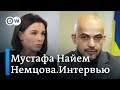 DW

Мустафа Найем
Немцова.Интервью